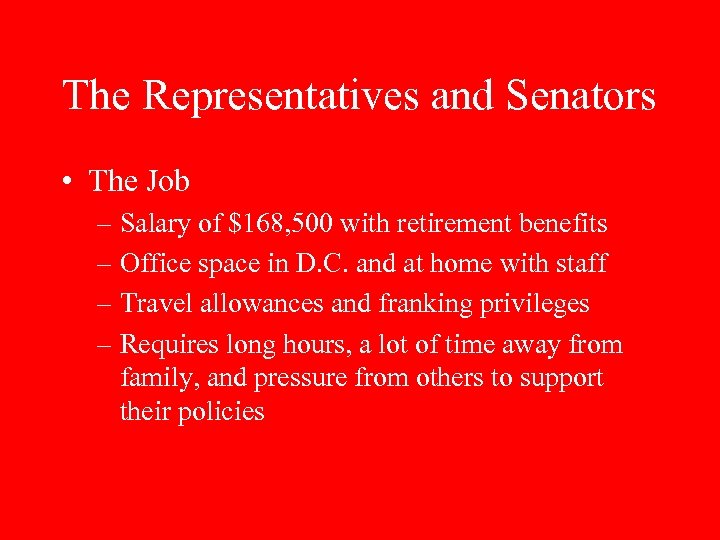 The Representatives and Senators

• The Job

– Salary of \$168,500 with retirement benefits

– Office space in D.C. and at home with staff

– Travel allowances and franking privileges

– Requires long hours, a lot of time away from family, and pressure from others to support their policies